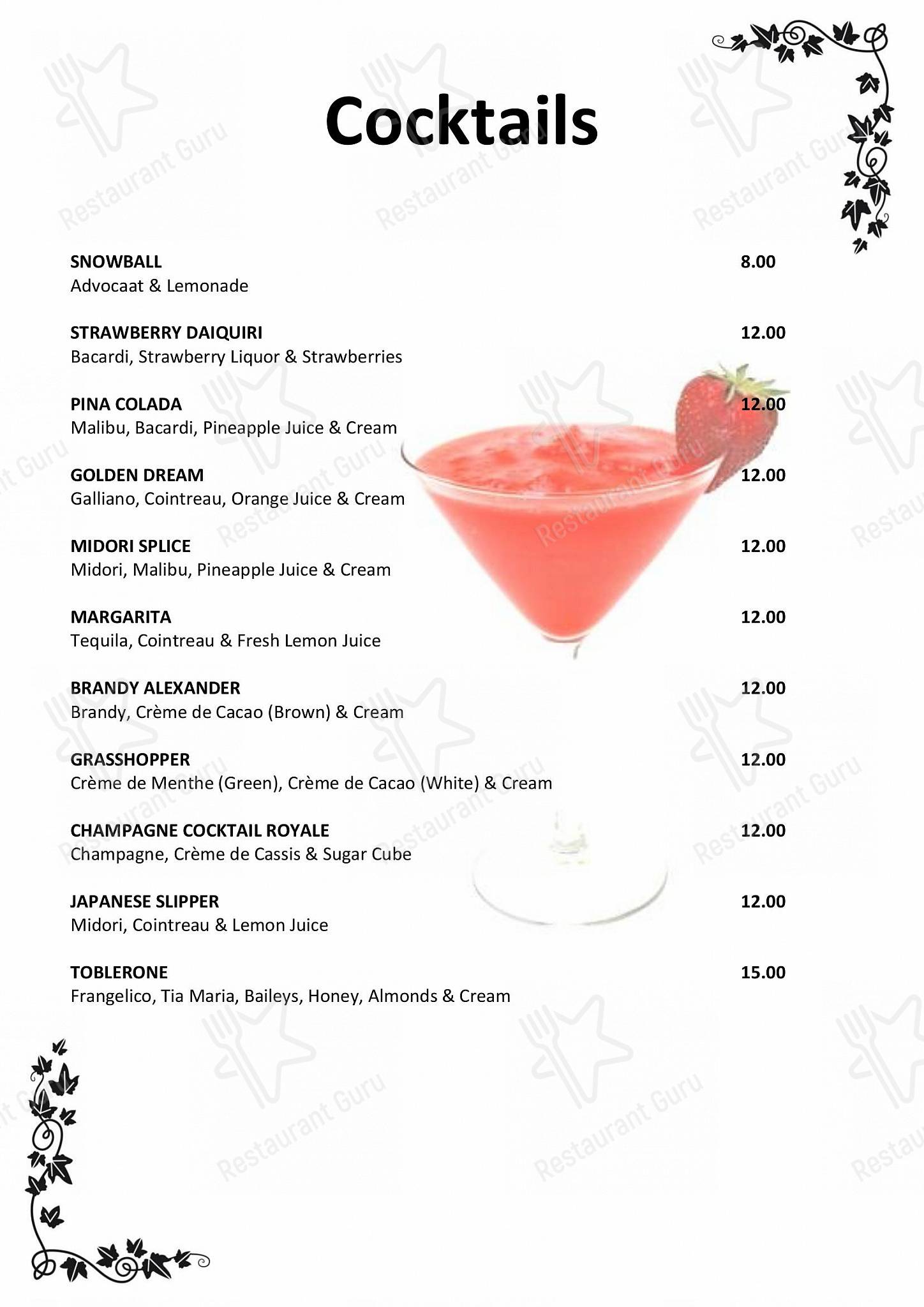 Cocktails

SNOWBALL 8.00
Advocaat & Lemonade

STRAWBERRY DAIQUIRI 12.00
Bacardi, Strawberry Liquor & Strawberries

PINA COLADA 12.00
Malibu, Bacardi, Pineapple Juice & Cream

GOLDEN DREAM 12.00
Galliano, Cointreau, Orange Juice & Cream

MIDORI SPLICE 12.00
Midori, Malibu, Pineapple Juice & Cream

MARGARITA 12.00
Tequila, Cointreau & Fresh Lemon Juice

BRANDY ALEXANDER 12.00
Brandy, Crème de Cacao (Brown) & Cream

GRASSHOPPER 12.00
Crème de Menthe (Green), Crème de Cacao (White) & Cream

CHAMPAGNE COCKTAIL ROYALE 12.00
Champagne, Crème de Cassis & Sugar Cube

JAPANESE SLIPPER 12.00
Midori, Cointreau & Lemon Juice

TOBLERONE 15.00
Frangelico, Tia Maria, Baileys, Honey, Almonds & Cream

Restaurant Guru